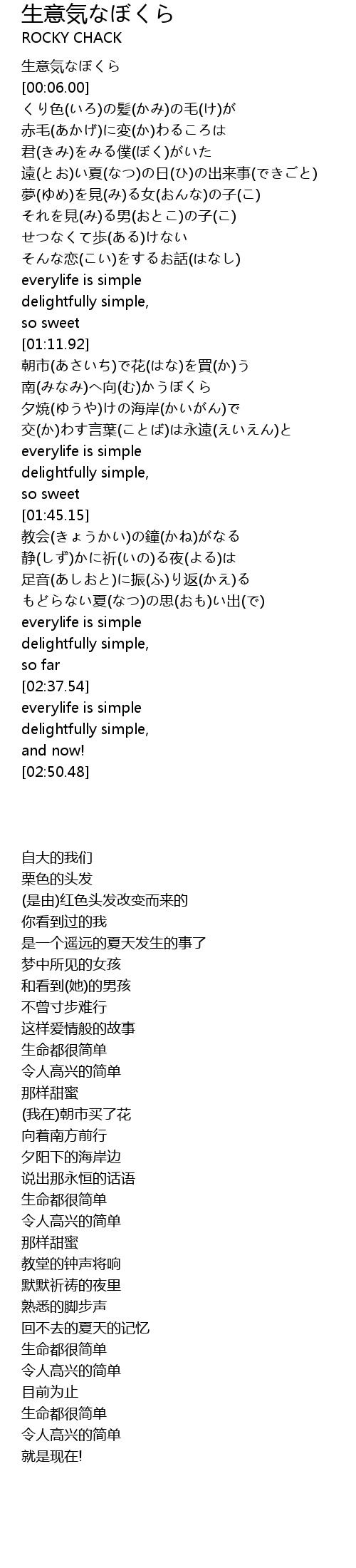 生意気なぼくら
ROCKY CHACK

生意気なぼくら
[00:06.00]
くり色(いろ)の髪(かみ)の毛(け)が
赤毛(あかげ)に変(か)わるころは
君(きみ)をみる僕(ぼく)がいた
遠(とお)い夏(なつ)の日(ひ)の出来事(できごと)
夢(ゆめ)を見(み)る女(おんな)の子(こ)
それを見(み)る男(おとこ)の子(こ)
せつなくて歩(ある)けない
そんな恋(こい)をするお話(はなし)
everylife is simple
delightfully simple,
so sweet
[01:11.92]
朝市(あさいち)で花(はな)を買(か)う
南(みなみ)へ向(む)かうぼくら
夕焼(ゆうや)けの海岸(かいがん)で
交(か)わす言葉(ことば)は永遠(えいえん)と
everylife is simple
delightfully simple,
so sweet
[01:45.15]
教会(きょうかい)の鐘(かね)がなる
静(しず)かに祈(いの)る夜(よる)は
足音(あしおと)に振(ふ)り返(かえ)る
もどらない夏(なつ)の思(おも)い出(で)
everylife is simple
delightfully simple,
so far
[02:37.54]
everylife is simple
delightfully simple,
and now!
[02:50.48]

自大的我们
栗色的头发
(是由)红色头发改变而来的
你看到过的我
是一个遥远的夏天发生的事了
梦中所见的女孩
和看到(她)的男孩
不曾寸步难行
这样爱情般的故事
生命都很简单
令人高兴的简单
那样甜蜜
(我在)朝市买了花
向着南方前行
夕阳下的海岸边
说出那永恒的话语
生命都很简单
令人高兴的简单
那样甜蜜
教堂的钟声将响
默默祈祷的夜里
熟悉的脚步声
回不去的夏天的记忆
生命都很简单
令人高兴的简单
目前为止
生命都很简单
令人高兴的简单
就是现在!